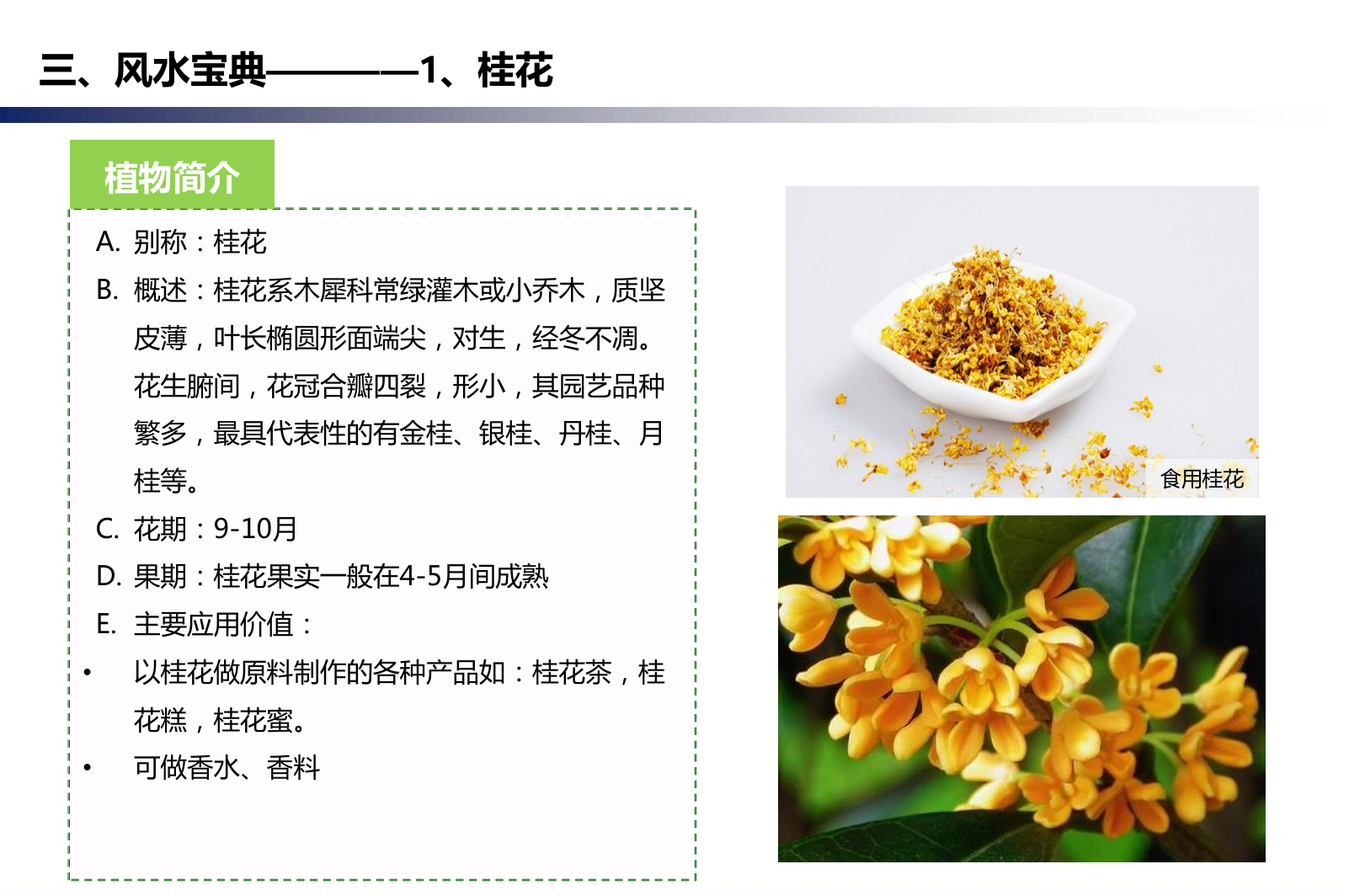 三、风水宝典————1、桂花

植物简介

A. 别称：桂花

B. 概述：桂花系木犀科常绿灌木或小乔木，质坚皮薄，叶长椭圆形面端尖，对生，经冬不凋。花生腑间，花冠合瓣四裂，形小，其园艺品种繁多，最具代表性的有金桂、银桂、丹桂、月桂等。

C. 花期：9-10月

D. 果期：桂花果实一般在4-5月间成熟

E. 主要应用价值：

• 以桂花做原料制作的各种产品如：桂花茶，桂花糕，桂花蜜。

• 可做香水、香料

食用桂花